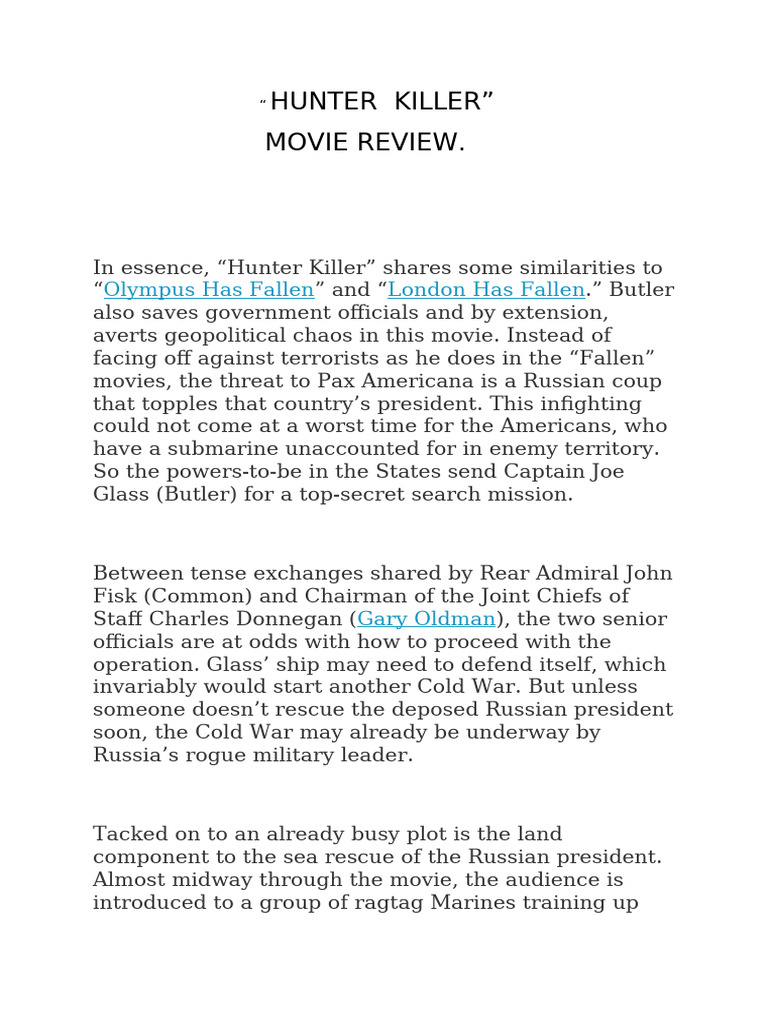 “HUNTER KILLER”
MOVIE REVIEW.

In essence, “Hunter Killer” shares some similarities to “Olympus Has Fallen” and “London Has Fallen.” Butler also saves government officials and by extension, averts geopolitical chaos in this movie. Instead of facing off against terrorists as he does in the “Fallen” movies, the threat to Pax Americana is a Russian coup that topples that country’s president. This infighting could not come at a worst time for the Americans, who have a submarine unaccounted for in enemy territory. So the powers-to-be in the States send Captain Joe Glass (Butler) for a top-secret search mission.

Between tense exchanges shared by Rear Admiral John Fisk (Common) and Chairman of the Joint Chiefs of Staff Charles Donnegan (Gary Oldman), the two senior officials are at odds with how to proceed with the operation. Glass’ ship may need to defend itself, which invariably would start another Cold War. But unless someone doesn’t rescue the deposed Russian president soon, the Cold War may already be underway by Russia’s rogue military leader.

Tacked on to an already busy plot is the land component to the sea rescue of the Russian president. Almost midway through the movie, the audience is introduced to a group of ragtag Marines training up